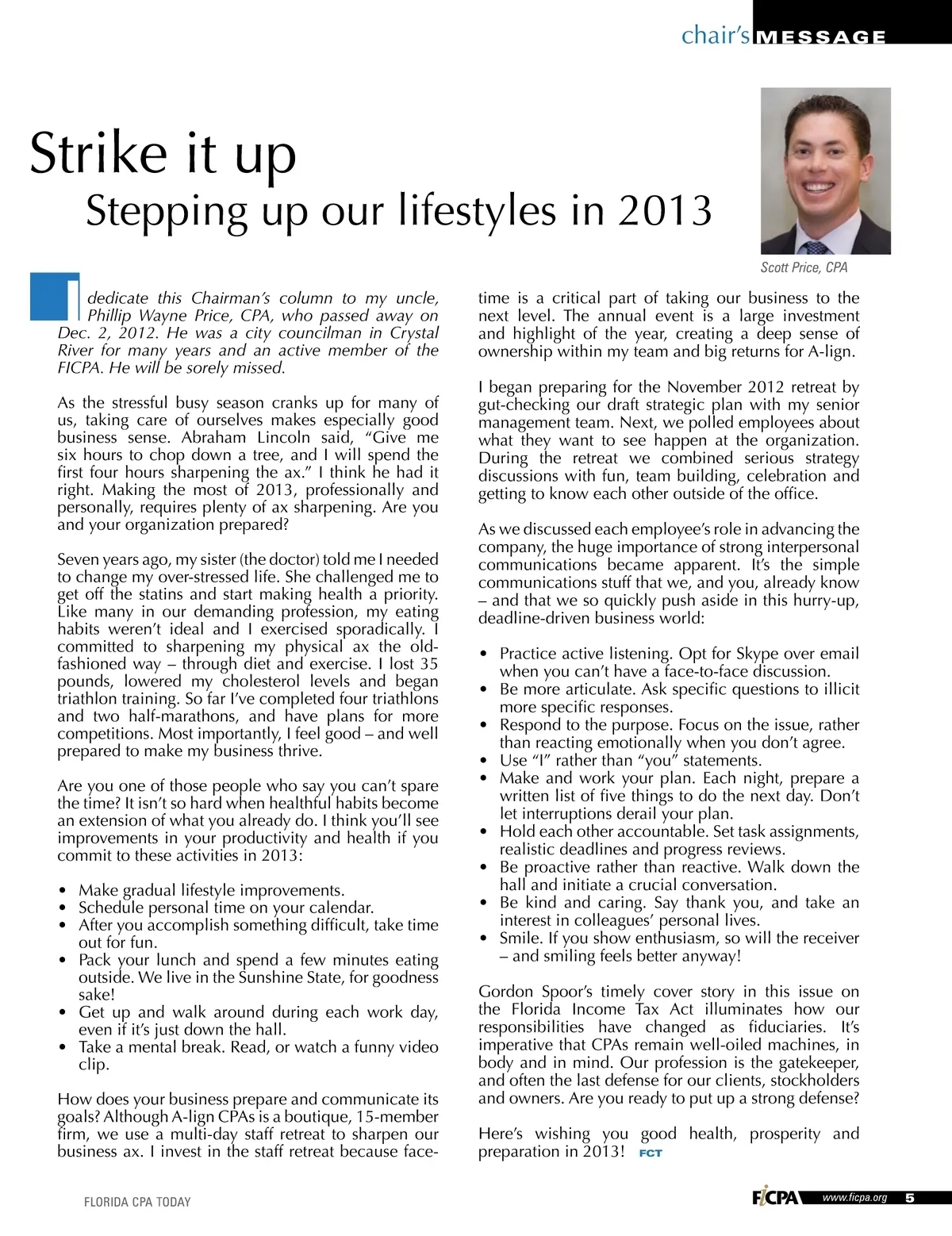 chair's MESSAGE

Strike it up
Stepping up our lifestyles in 2013

Scott Price, CPA

I dedicate this Chairman's column to my uncle, Phillip Wayne Price, CPA, who passed away on Dec. 2, 2012. He was a city councilman in Crystal River for many years and an active member of the FICPA. He will be sorely missed.

As the stressful busy season cranks up for many of us, taking care of ourselves makes especially good business sense. Abraham Lincoln said, "Give me six hours to chop down a tree, and I will spend the first four hours sharpening the ax." I think he had it right. Making the most of 2013, professionally and personally, requires plenty of ax sharpening. Are you and your organization prepared?

Seven years ago, my sister (the doctor) told me I needed to change my over-stressed life. She challenged me to get off the statins and start making health a priority. Like many in our demanding profession, my eating habits weren't ideal and I exercised sporadically. I committed to sharpening my physical ax the old-fashioned way – through diet and exercise. I lost 35 pounds, lowered my cholesterol levels and began triathlon training. So far I've completed four triathlons and two half-marathons, and have plans for more competitions. Most importantly, I feel good – and well prepared to make my business thrive.

Are you one of those people who say you can't spare the time? It isn't so hard when healthful habits become an extension of what you already do. I think you'll see improvements in your productivity and health if you commit to these activities in 2013:

• Make gradual lifestyle improvements.
• Schedule personal time on your calendar.
• After you accomplish something difficult, take time out for fun.
• Pack your lunch and spend a few minutes eating outside. We live in the Sunshine State, for goodness sake!
• Get up and walk around during each work day, even if it's just down the hall.
• Take a mental break. Read, or watch a funny video clip.

How does your business prepare and communicate its goals? Although A-lign CPAs is a boutique, 15-member firm, we use a multi-day staff retreat to sharpen our business ax. I invest in the staff retreat because face-time is a critical part of taking our business to the next level. The annual event is a large investment and highlight of the year, creating a deep sense of ownership within my team and big returns for A-lign.

I began preparing for the November 2012 retreat by gut-checking our draft strategic plan with my senior management team. Next, we polled employees about what they want to see happen at the organization. During the retreat we combined serious strategy discussions with fun, team building, celebration and getting to know each other outside of the office.

As we discussed each employee's role in advancing the company, the huge importance of strong interpersonal communications became apparent. It's the simple communications stuff that we, and you, already know – and that we so quickly push aside in this hurry-up, deadline-driven business world:

• Practice active listening. Opt for Skype over email when you can't have a face-to-face discussion.
• Be more articulate. Ask specific questions to illicit more specific responses.
• Respond to the purpose. Focus on the issue, rather than reacting emotionally when you don't agree.
• Use "I" rather than "you" statements.
• Make and work your plan. Each night, prepare a written list of five things to do the next day. Don't let interruptions derail your plan.
• Hold each other accountable. Set task assignments, realistic deadlines and progress reviews.
• Be proactive rather than reactive. Walk down the hall and initiate a crucial conversation.
• Be kind and caring. Say thank you, and take an interest in colleagues' personal lives.
• Smile. If you show enthusiasm, so will the receiver – and smiling feels better anyway!

Gordon Spoor's timely cover story in this issue on the Florida Income Tax Act illuminates how our responsibilities have changed as fiduciaries. It's imperative that CPAs remain well-oiled machines, in body and in mind. Our profession is the gatekeeper, and often the last defense for our clients, stockholders and owners. Are you ready to put up a strong defense?

Here's wishing you good health, prosperity and preparation in 2013! FCT

FLORIDA CPA TODAY

FICPA www.ficpa.org 5